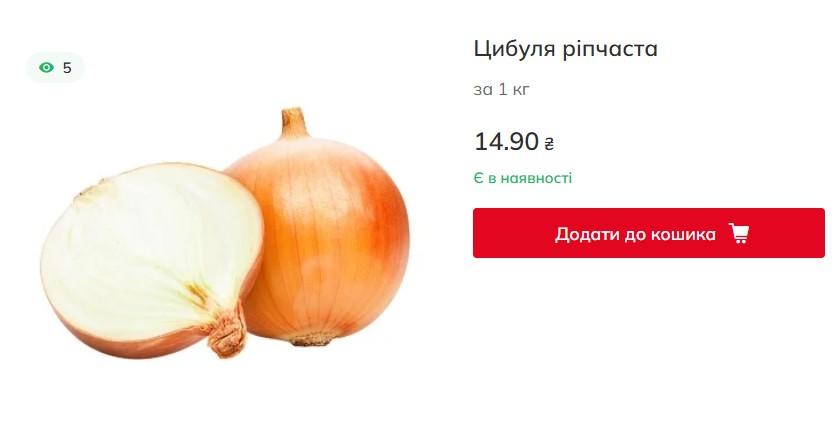 5

Цибуля ріпчаста

за 1 кг

14.90 ₴

Є в наявності

Додати до кошика